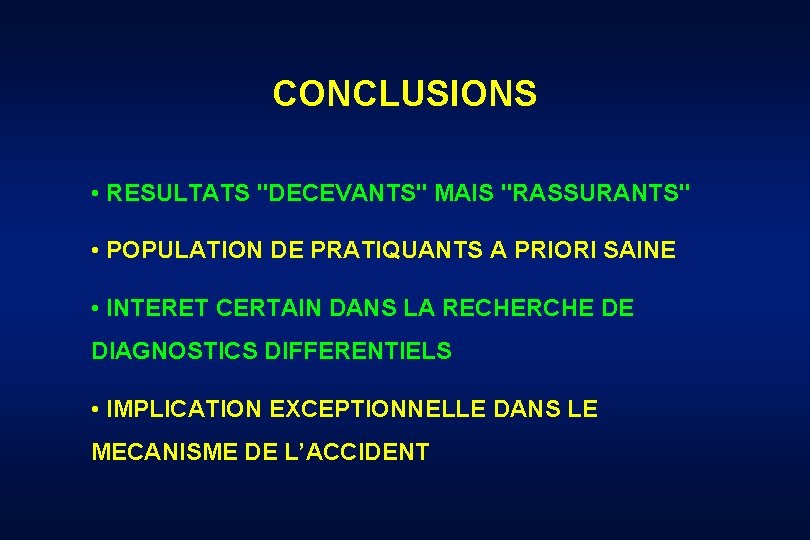 CONCLUSIONS

• RESULTATS "DECEVANTS" MAIS "RASSURANTS"

• POPULATION DE PRATIQUANTS A PRIORI SAINE

• INTERET CERTAIN DANS LA RECHERCHE DE DIAGNOSTICS DIFFERENTIELS

• IMPLICATION EXCEPTIONNELLE DANS LE MECANISME DE L'ACCIDENT